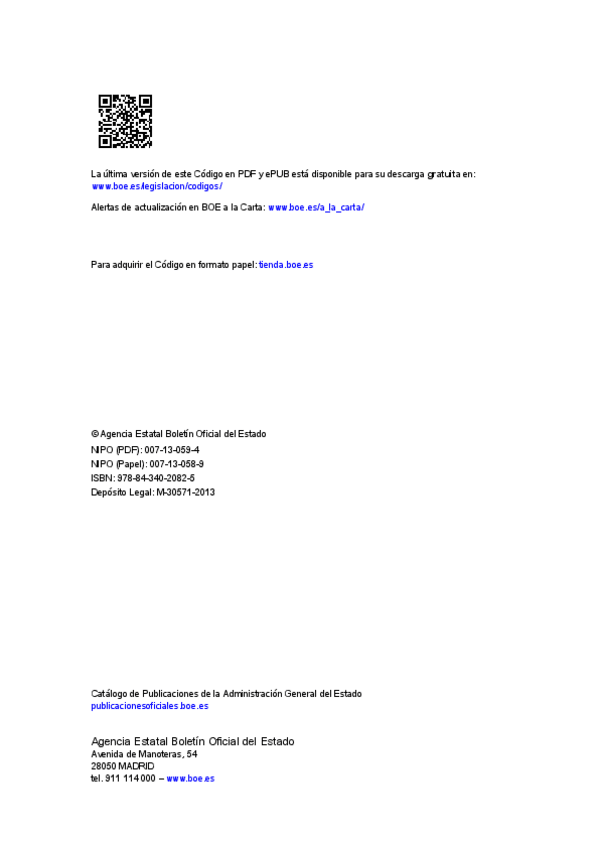 La última versión de este Código en PDF y ePUB está disponible para su descarga gratuita en: www.boe.es/legislacion/codigos/

Alertas de actualización en BOE a la Carta: www.boe.es/a_la_carta/

Para adquirir el Código en formato papel: tienda.boe.es

© Agencia Estatal Boletín Oficial del Estado
NIPO (PDF): 007-13-059-4
NIPO (Papel): 007-13-058-9
ISBN: 978-84-340-2082-5
Depósito Legal: M-30571-2013

Catálogo de Publicaciones de la Administración General del Estado
publicacionesoficiales.boe.es

Agencia Estatal Boletín Oficial del Estado
Avenida de Manoteras, 54
28050 MADRID
tel. 911 114 000 – www.boe.es